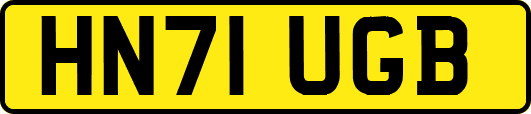 HN71 UGB